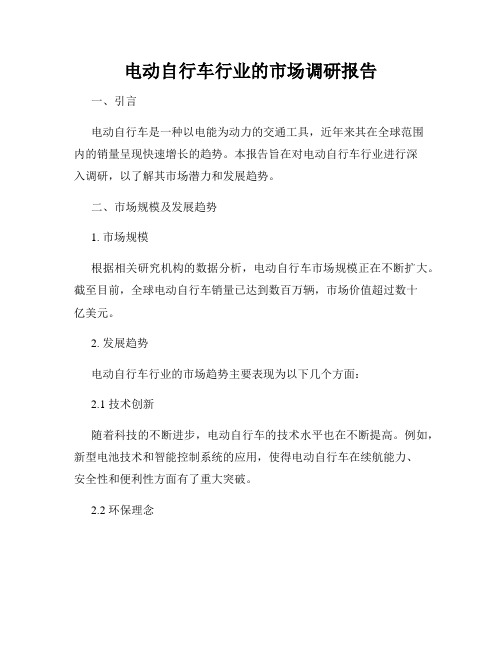 电动自行车行业的市场调研报告

一、引言

电动自行车是一种以电能为动力的交通工具，近年来其在全球范围内的销量呈现快速增长的趋势。本报告旨在对电动自行车行业进行深入调研，以了解其市场潜力和发展趋势。

二、市场规模及发展趋势

1. 市场规模

根据相关研究机构的数据分析，电动自行车市场规模正在不断扩大。截至目前，全球电动自行车销量已达到数百万辆，市场价值超过数十亿美元。

2. 发展趋势

电动自行车行业的市场趋势主要表现为以下几个方面：

2.1 技术创新

随着科技的不断进步，电动自行车的技术水平也在不断提高。例如，新型电池技术和智能控制系统的应用，使得电动自行车在续航能力、安全性和便利性方面有了重大突破。

2.2 环保理念